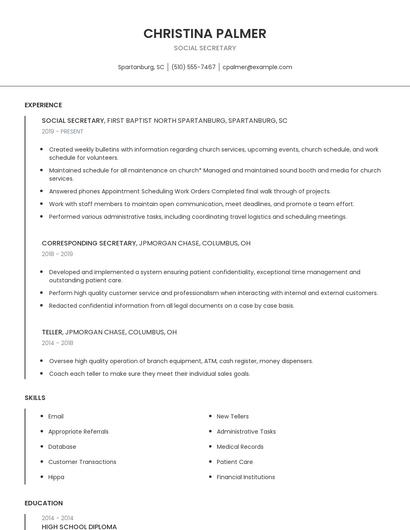 CHRISTINA PALMER

SOCIAL SECRETARY

Spartanburg, SC | (510) 555-7467 | cpalmer@example.com

EXPERIENCE

SOCIAL SECRETARY, FIRST BAPTIST NORTH SPARTANBURG, SPARTANBURG, SC

2019 - PRESENT

- Created weekly bulletins with information regarding church services, upcoming events, church schedule, and work schedule for volunteers.
- Maintained schedule for all maintenance on church* Managed and maintained sound booth and media for church services.
- Answered phones Appointment Scheduling Work Orders Completed final walk through of projects.
- Work with staff members to maintain open communication, meet deadlines, and promote a team effort.
- Performed various administrative tasks, including coordinating travel logistics and scheduling meetings.

CORRESPONDING SECRETARY, JPMORGAN CHASE, COLUMBUS, OH

2018 - 2019

- Developed and implemented a system ensuring patient confidentiality, exceptional time management and outstanding patient care.
- Perform high quality customer service and professionalism when interacting with internal and external customers.
- Redacted confidential information from all legal documents on a case by case basis.

TELLER, JPMORGAN CHASE, COLUMBUS, OH

2014 - 2018

- Oversee high quality operation of branch equipment, ATM, cash register, money dispensers.
- Coach each teller to make sure they meet their individual sales goals.

SKILLS

- Email
- Appropriate Referrals
- Database
- Customer Transactions
- Hippa

- New Tellers
- Administrative Tasks
- Medical Records
- Patient Care
- Financial Institutions

EDUCATION

2014 - 2014

HIGH SCHOOL DIPLOMA